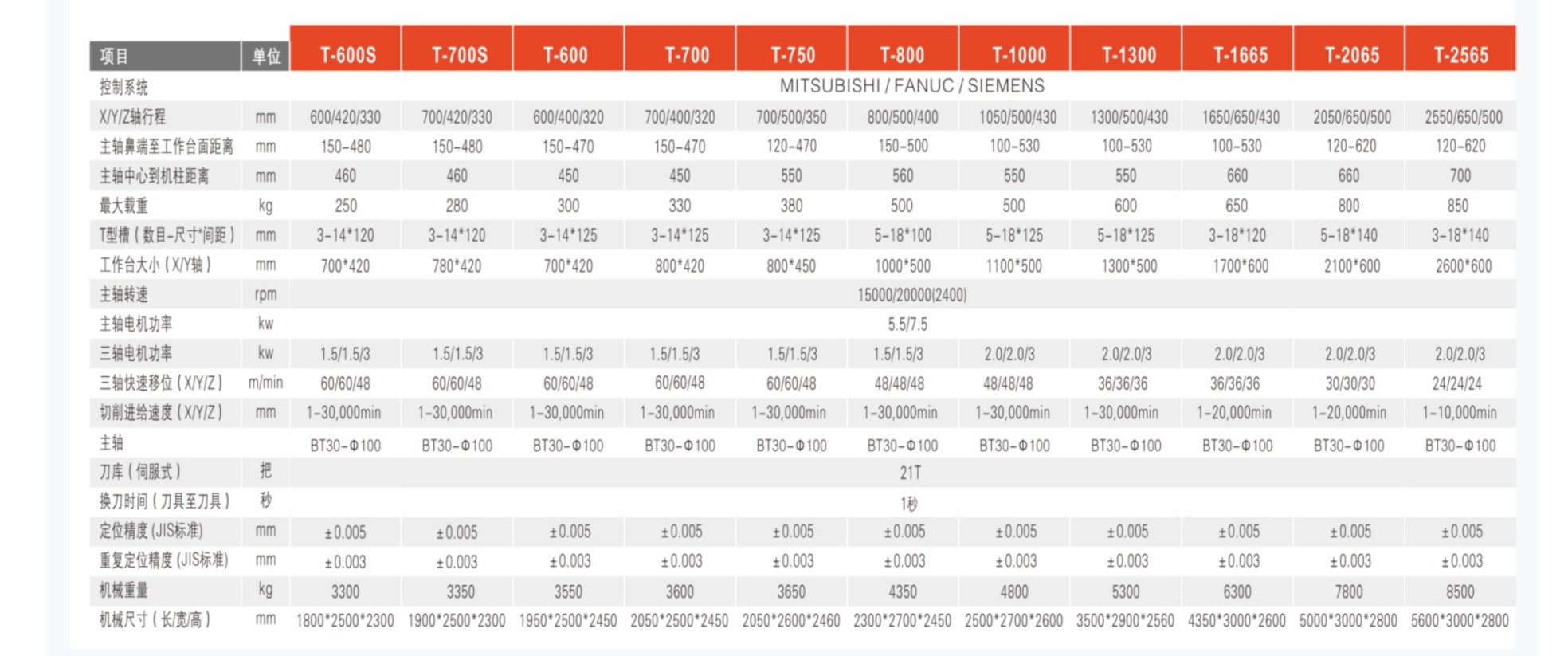 | 项目 | 单位 | T-600S | T-700S | T-600 | T-700 | T-750 | T-800 | T-1000 | T-1300 | T-1665 | T-2065 | T-2565 |
|---|---|---|---|---|---|---|---|---|---|---|---|---|
| 控制系统 | | MITSUBISHI / FANUC / SIEMENS | | | | | | | | | | |
| X/Y/Z轴行程 | mm | 600/420/330 | 700/420/330 | 600/400/320 | 700/400/320 | 700/500/350 | 800/500/400 | 1050/500/430 | 1300/500/430 | 1650/650/430 | 2050/650/500 | 2550/650/500 |
| 主轴鼻端至工作台面距离 | mm | 150-480 | 150-480 | 150-470 | 150-470 | 120-470 | 150-500 | 100-530 | 100-530 | 100-530 | 120-620 | 120-620 |
| 主轴中心到机柱距离 | mm | 460 | 460 | 450 | 450 | 550 | 560 | 550 | 550 | 660 | 660 | 700 |
| 最大载重 | kg | 250 | 280 | 300 | 330 | 380 | 500 | 500 | 600 | 650 | 800 | 850 |
| T型槽（数目-尺寸*间距） | mm | 3-14*120 | 3-14*120 | 3-14*125 | 3-14*125 | 3-14*125 | 5-18*100 | 5-18*125 | 5-18*125 | 3-18*120 | 5-18*140 | 3-18*140 |
| 工作台大小（X/Y轴） | mm | 700*420 | 780*420 | 700*420 | 800*420 | 800*450 | 1000*500 | 1100*500 | 1300*500 | 1700*600 | 2100*600 | 2600*600 |
| 主轴转速 | rpm | 15000/20000(2400) | | | | | | | | | | |
| 主轴电机功率 | kw | 5.5/7.5 | | | | | | | | | | |
| 三轴电机功率 | kw | 1.5/1.5/3 | 1.5/1.5/3 | 1.5/1.5/3 | 1.5/1.5/3 | 1.5/1.5/3 | 1.5/1.5/3 | 2.0/2.0/3 | 2.0/2.0/3 | 2.0/2.0/3 | 2.0/2.0/3 | 2.0/2.0/3 |
| 三轴快速移位（X/Y/Z） | m/min | 60/60/48 | 60/60/48 | 60/60/48 | 60/60/48 | 60/60/48 | 48/48/48 | 48/48/48 | 36/36/36 | 36/36/36 | 30/30/30 | 24/24/24 |
| 切削进给速度（X/Y/Z） | mm | 1-30,000min | 1-30,000min | 1-30,000min | 1-30,000min | 1-30,000min | 1-30,000min | 1-30,000min | 1-30,000min | 1-20,000min | 1-20,000min | 1-10,000min |
| 主轴 | | BT30-Φ100 | BT30-Φ100 | BT30-Φ100 | BT30-Φ100 | BT30-Φ100 | BT30-Φ100 | BT30-Φ100 | BT30-Φ100 | BT30-Φ100 | BT30-Φ100 | BT30-Φ100 |
| 刀库（伺服式） | 把 | 21T | | | | | | | | | | |
| 换刀时间（刀具至刀具） | 秒 | 1秒 | | | | | | | | | | |
| 定位精度 (JIS标准) | mm | ±0.005 | ±0.005 | ±0.005 | ±0.005 | ±0.005 | ±0.005 | ±0.005 | ±0.005 | ±0.005 | ±0.005 | ±0.005 |
| 重复定位精度 (JIS标准) | mm | ±0.003 | ±0.003 | ±0.003 | ±0.003 | ±0.003 | ±0.003 | ±0.003 | ±0.003 | ±0.003 | ±0.003 | ±0.003 |
| 机械重量 | kg | 3300 | 3350 | 3550 | 3600 | 3650 | 4350 | 4800 | 5300 | 6300 | 7800 | 8500 |
| 机械尺寸（长/宽/高） | mm | 1800*2500*2300 | 1900*2500*2300 | 1950*2500*2450 | 2050*2500*2450 | 2050*2600*2460 | 2300*2700*2450 | 2500*2700*2600 | 3500*2900*2560 | 4350*3000*2600 | 5000*3000*2800 | 5600*3000*2800 |